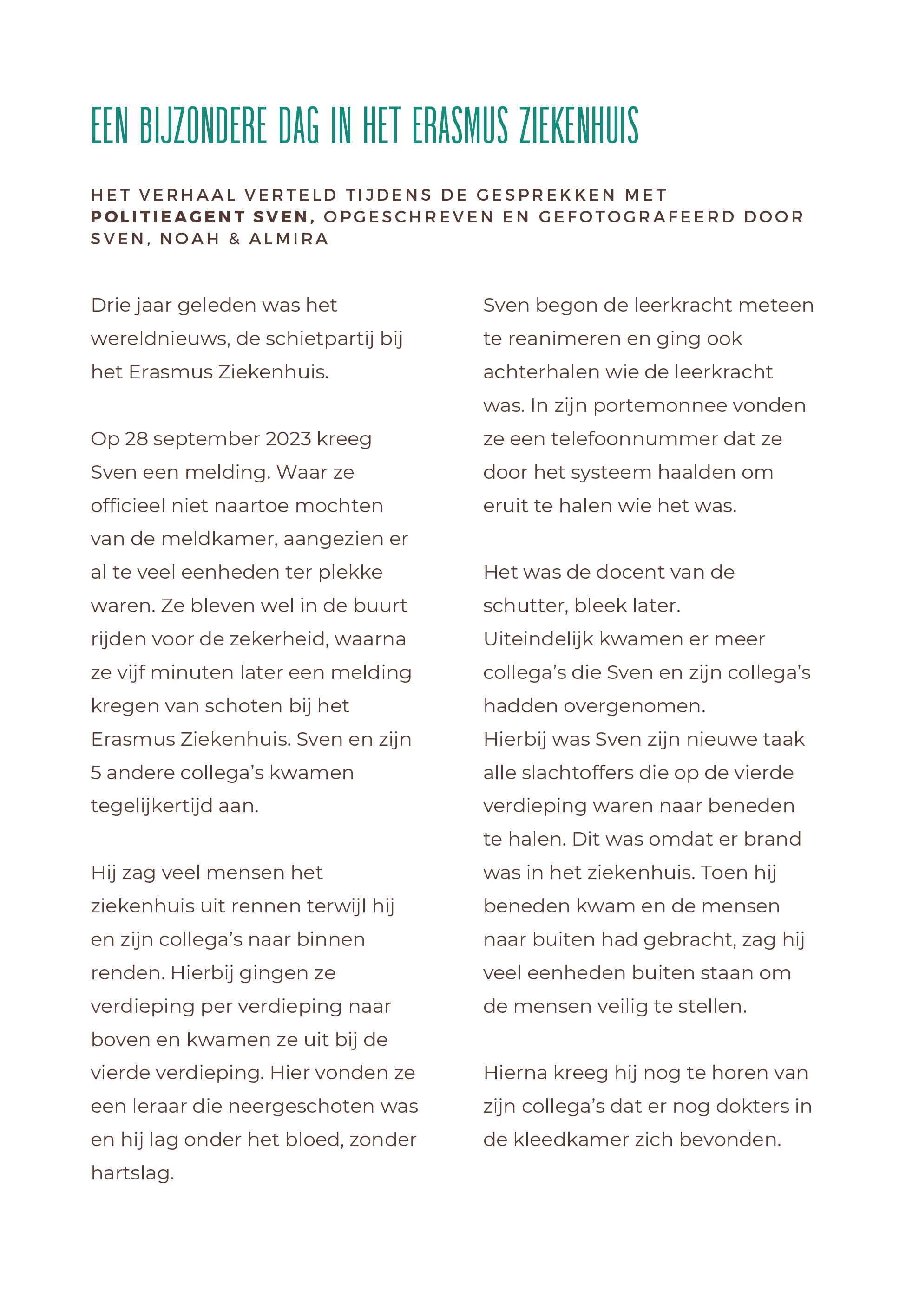 EEN BIJZONDERE DAG IN HET ERASMUS ZIEKENHUIS

HET VERHAAL VERTELD TIJDENS DE GESPREKKEN MET POLITIEAGENT SVEN, OPGESCHREVEN EN GEFOTOGRAFEERD DOOR SVEN, NOAH & ALMIRA

Drie jaar geleden was het wereldnieuws, de schietpartij bij het Erasmus Ziekenhuis.

Op 28 september 2023 kreeg Sven een melding. Waar ze officieel niet naartoe mochten van de meldkamer, aangezien er al te veel eenheden ter plekke waren. Ze bleven wel in de buurt rijden voor de zekerheid, waarna ze vijf minuten later een melding kregen van schoten bij het Erasmus Ziekenhuis. Sven en zijn 5 andere collega's kwamen tegelijkertijd aan.

Hij zag veel mensen het ziekenhuis uit rennen terwijl hij en zijn collega's naar binnen renden. Hierbij gingen ze verdieping per verdieping naar boven en kwamen ze uit bij de vierde verdieping. Hier vonden ze een leraar die neergeschoten was en hij lag onder het bloed, zonder hartslag.

Sven begon de leerkracht meteen te reanimeren en ging ook achterhalen wie de leerkracht was. In zijn portemonnee vonden ze een telefoonnummer dat ze door het systeem haalden om eruit te halen wie het was.

Het was de docent van de schutter, bleek later.
Uiteindelijk kwamen er meer collega's die Sven en zijn collega's hadden overgenomen.
Hierbij was Sven zijn nieuwe taak alle slachtoffers die op de vierde verdieping waren naar beneden te halen. Dit was omdat er brand was in het ziekenhuis. Toen hij beneden kwam en de mensen naar buiten had gebracht, zag hij veel eenheden buiten staan om de mensen veilig te stellen.

Hierna kreeg hij nog te horen van zijn collega's dat er nog dokters in de kleedkamer zich bevonden.